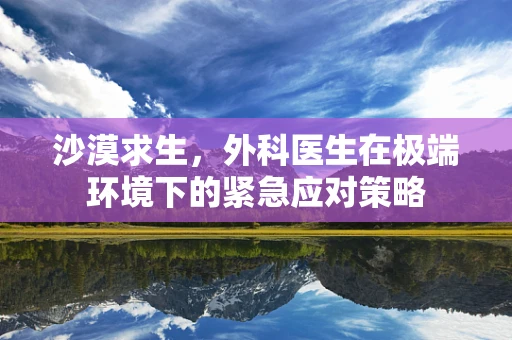 沙漠求生，外科医生在极端环境下的紧急应对策略